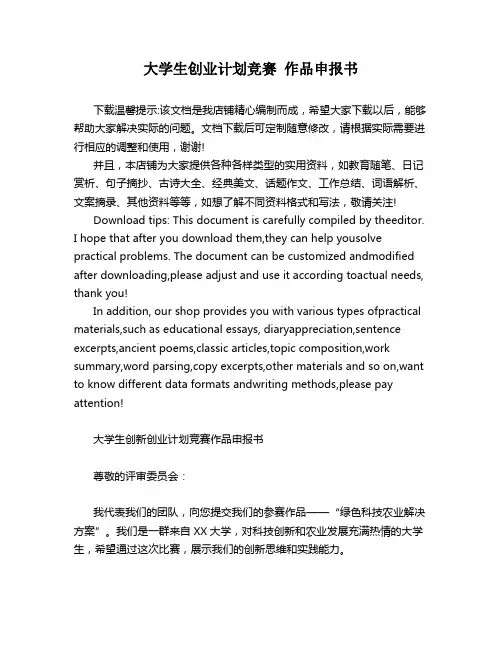 大学生创业计划竞赛 作品申报书

下载温馨提示:该文档是我店铺精心编制而成，希望大家下载以后，能够帮助大家解决实际的问题。文档下载后可定制随意修改，请根据实际需要进行相应的调整和使用，谢谢!

并且，本店铺为大家提供各种各样类型的实用资料，如教育随笔、日记赏析、句子摘抄、古诗大全、经典美文、话题作文、工作总结、词语解析、文案摘录、其他资料等等，如想了解不同资料格式和写法，敬请关注!

Download tips: This document is carefully compiled by theeditor. I hope that after you download them,they can help yousolve practical problems. The document can be customized andmodified after downloading,please adjust and use it according toactual needs, thank you!

In addition, our shop provides you with various types ofpractical materials,such as educational essays, diaryappreciation,sentence excerpts,ancient poems,classic articles,topic composition,work summary,word parsing,copy excerpts,other materials and so on,want to know different data formats andwriting methods,please pay attention!

大学生创新创业计划竞赛作品申报书

尊敬的评审委员会：

我代表我们的团队，向您提交我们的参赛作品——“绿色科技农业解决方案”。我们是一群来自 XX 大学，对科技创新和农业发展充满热情的大学生，希望通过这次比赛，展示我们的创新思维和实践能力。